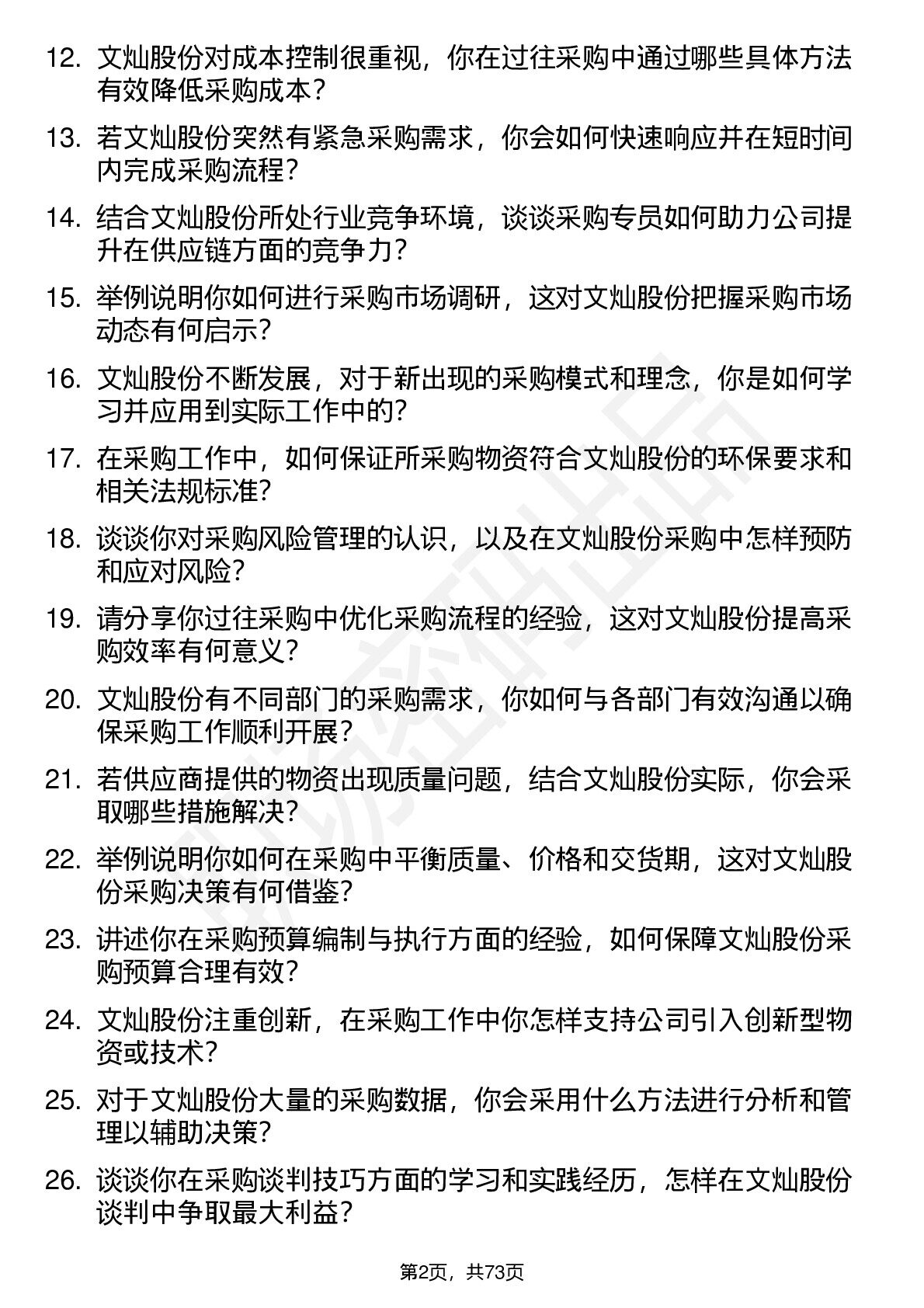 12. 文灿股份对成本控制很重视，你在过往采购中通过哪些具体方法有效降低采购成本？

13. 若文灿股份突然有紧急采购需求，你会如何快速响应并在短时间内完成采购流程？

14. 结合文灿股份所处行业竞争环境，谈谈采购专员如何助力公司提升在供应链方面的竞争力？

15. 举例说明你如何进行采购市场调研，这对文灿股份把握采购市场动态有何启示？

16. 文灿股份不断发展，对于新出现的采购模式和理念，你是如何学习并应用到实际工作中的？

17. 在采购工作中，如何保证所采购物资符合文灿股份的环保要求和相关法规标准？

18. 谈谈你对采购风险管理的认识，以及在文灿股份采购中怎样预防和应对风险？

19. 请分享你过往采购中优化采购流程的经验，这对文灿股份提高采购效率有何意义？

20. 文灿股份有不同部门的采购需求，你如何与各部门有效沟通以确保采购工作顺利开展？

21. 若供应商提供的物资出现质量问题，结合文灿股份实际，你会采取哪些措施解决？

22. 举例说明你如何在采购中平衡质量、价格和交货期，这对文灿股份采购决策有何借鉴？

23. 讲述你在采购预算编制与执行方面的经验，如何保障文灿股份采购预算合理有效？

24. 文灿股份注重创新，在采购工作中你怎样支持公司引入创新型物资或技术？

25. 对于文灿股份大量的采购数据，你会采用什么方法进行分析和管理以辅助决策？

26. 谈谈你在采购谈判技巧方面的学习和实践经历，怎样在文灿股份谈判中争取最大利益？

第2页，共73页